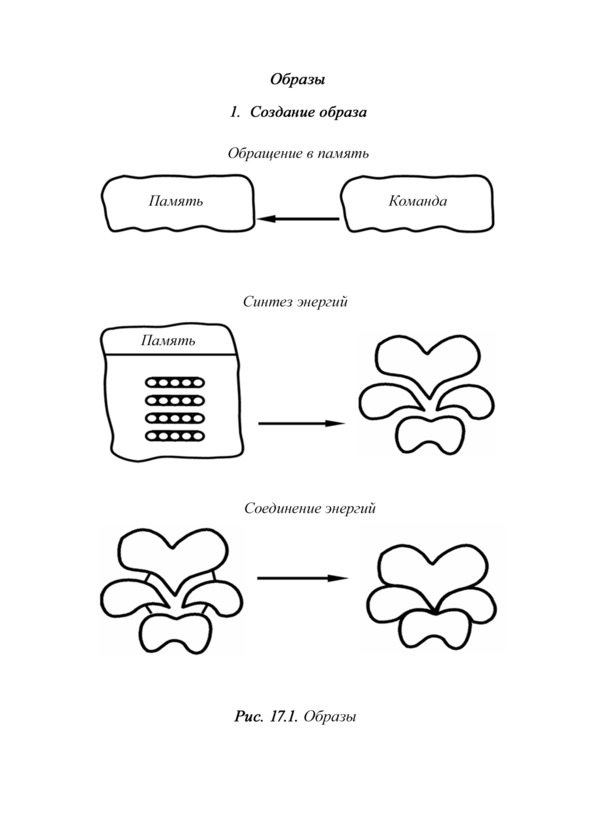 Образы

1. Создание образа

Обращение в память

Память

Команда

Синтез энергий

Память

Соединение энергий

Рис. 17.1. Образы